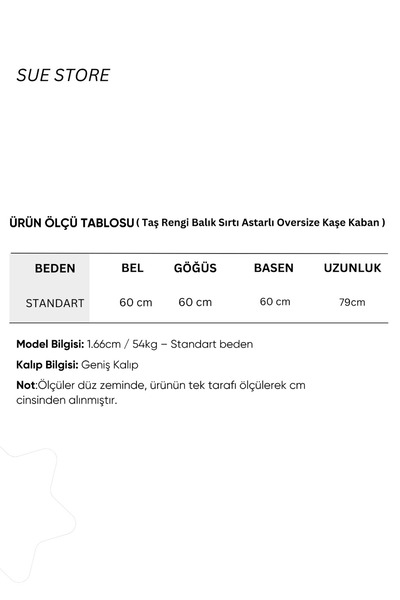 SUE STORE

ÜRÜN ÖLÇÜ TABLOSU ( Taş Rengi Balık Sırtı Astarlı Oversize Kaşe Kaban )

| BEDEN | BEL | GÖĞÜS | BASEN | UZUNLUK |
|---|---|---|---|---|
| STANDART | 60 cm | 60 cm | 60 cm | 79cm |

Model Bilgisi: 1.66cm / 54kg – Standart beden

Kalıp Bilgisi: Geniş Kalıp

Not:Ölçüler düz zeminde, ürünün tek tarafı ölçülerek cm cinsinden alınmıştır.